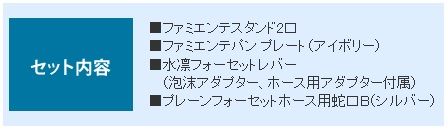 セット内容

■ファミエンテスタンド2口
■ファミエンテパン プレート（アイボリー）
■水凛フォーセットレバー
（泡沫アダプター、ホース用アダプター付属）
■プレーンフォーセットホース用蛇口B(シルバー）